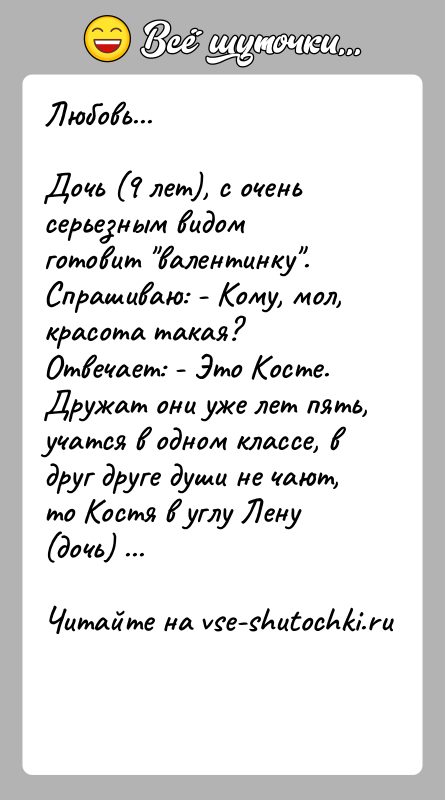 Всё шуточки...

Любовь...

Дочь (9 лет), с очень серьезным видом готовит "валентинку". Спрашиваю: - Кому, мол, красота такая? Отвечает: - Это Косте. Дружат они уже лет пять, учатся в одном классе, в друг друге души не чают, то Костя в углу Лену (дочь) ...

Читайте на vse-shutochki.ru